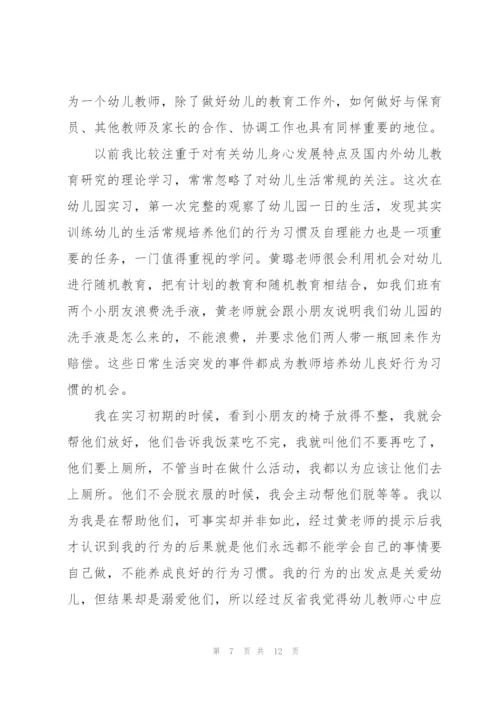 为一个幼儿教师，除了做好幼儿的教育工作外，如何做好与保育员、其他教师及家长的合作、协调工作也具有同样重要的地位。

以前我比较注重于对有关幼儿身心发展特点及国内外幼儿教育研究的理论学习，常常忽略了对幼儿生活常规的关注。这次在幼儿园实习，第一次完整的观察了幼儿园一日的生活，发现其实训练幼儿的生活常规培养他们的行为习惯及自理能力也是一项重要的任务，一门值得重视的学问。黄璐老师很会利用机会对幼儿进行随机教育，把有计划的教育和随机教育相结合，如我们班有两个小朋友浪费洗手液，黄老师就会跟小朋友说明我们幼儿园的洗手液是怎么来的，不能浪费，并要求他们两人带一瓶回来作为赔偿。这些日常生活突发的事件都成为教师培养幼儿良好行为习惯的机会。

我在实习初期的时候，看到小朋友的椅子放得不整，我就会帮他们放好，他们告诉我饭菜吃不完，我就叫他们不要再吃了，他们要上厕所，不管当时在做什么活动，我都以为应该让他们去上厕所。他们不会脱衣服的时候，我会主动帮他们脱等等。我以为我是在帮助他们，可事实却并非如此，经过黄老师的提示后我才认识到我的行为的后果就是他们永远都不能学会自己的事情要自己做，不能养成良好的行为习惯。我的行为的出发点是关爱幼儿，但结果却是溺爱他们，所以经过反省我觉得幼儿教师心中应

第 7 页 共 12 页